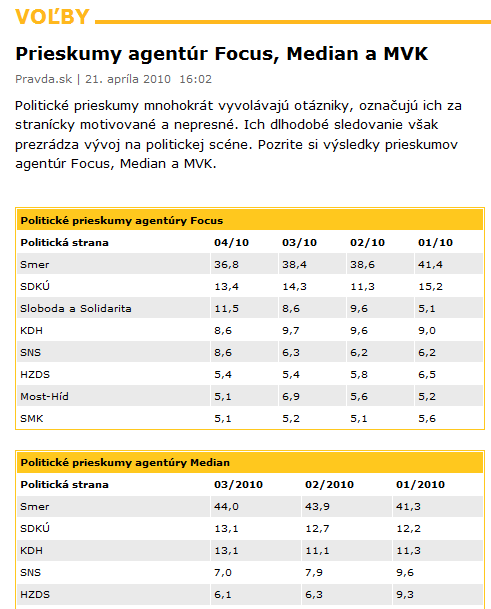 VOĽBY

Prieskumy agentúr Focus, Median a MVK

Pravda.sk | 21. apríla 2010 16:02

Politické prieskumy mnohokrát vyvolávajú otázniky, označujú ich za stranícky motivované a nepresné. Ich dlhodobé sledovanie však prezrádza vývoj na politickej scéne. Pozrite si výsledky prieskumov agentúr Focus, Median a MVK.

Politické prieskumy agentúry Focus

| Politická strana | 04/10 | 03/10 | 02/10 | 01/10 |
|---|---|---|---|---|
| Smer | 36,8 | 38,4 | 38,6 | 41,4 |
| SDKÚ | 13,4 | 14,3 | 11,3 | 15,2 |
| Sloboda a Solidarita | 11,5 | 8,6 | 9,6 | 5,1 |
| KDH | 8,6 | 9,7 | 9,6 | 9,0 |
| SNS | 8,6 | 6,3 | 6,2 | 6,2 |
| HZDS | 5,4 | 5,4 | 5,8 | 6,5 |
| Most-Híd | 5,1 | 6,9 | 5,6 | 5,2 |
| SMK | 5,1 | 5,2 | 5,1 | 5,6 |

Politické prieskumy agentúry Median

| Politická strana | 03/2010 | 02/2010 | 01/2010 |
|---|---|---|---|
| Smer | 44,0 | 43,9 | 41,3 |
| SDKÚ | 13,1 | 12,7 | 12,2 |
| KDH | 13,1 | 11,1 | 11,3 |
| SNS | 7,0 | 7,9 | 9,6 |
| HZDS | 6,1 | 6,3 | 9,3 |